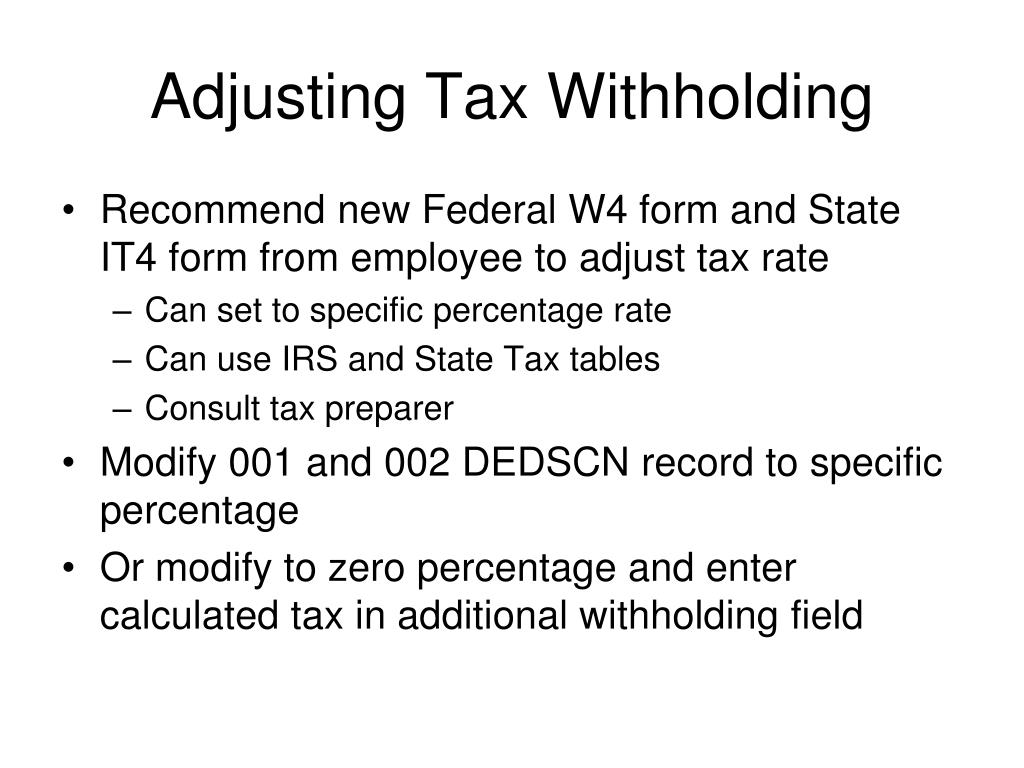 Adjusting Tax Withholding

• Recommend new Federal W4 form and State IT4 form from employee to adjust tax rate
– Can set to specific percentage rate
– Can use IRS and State Tax tables
– Consult tax preparer
• Modify 001 and 002 DEDSCN record to specific percentage
• Or modify to zero percentage and enter calculated tax in additional withholding field